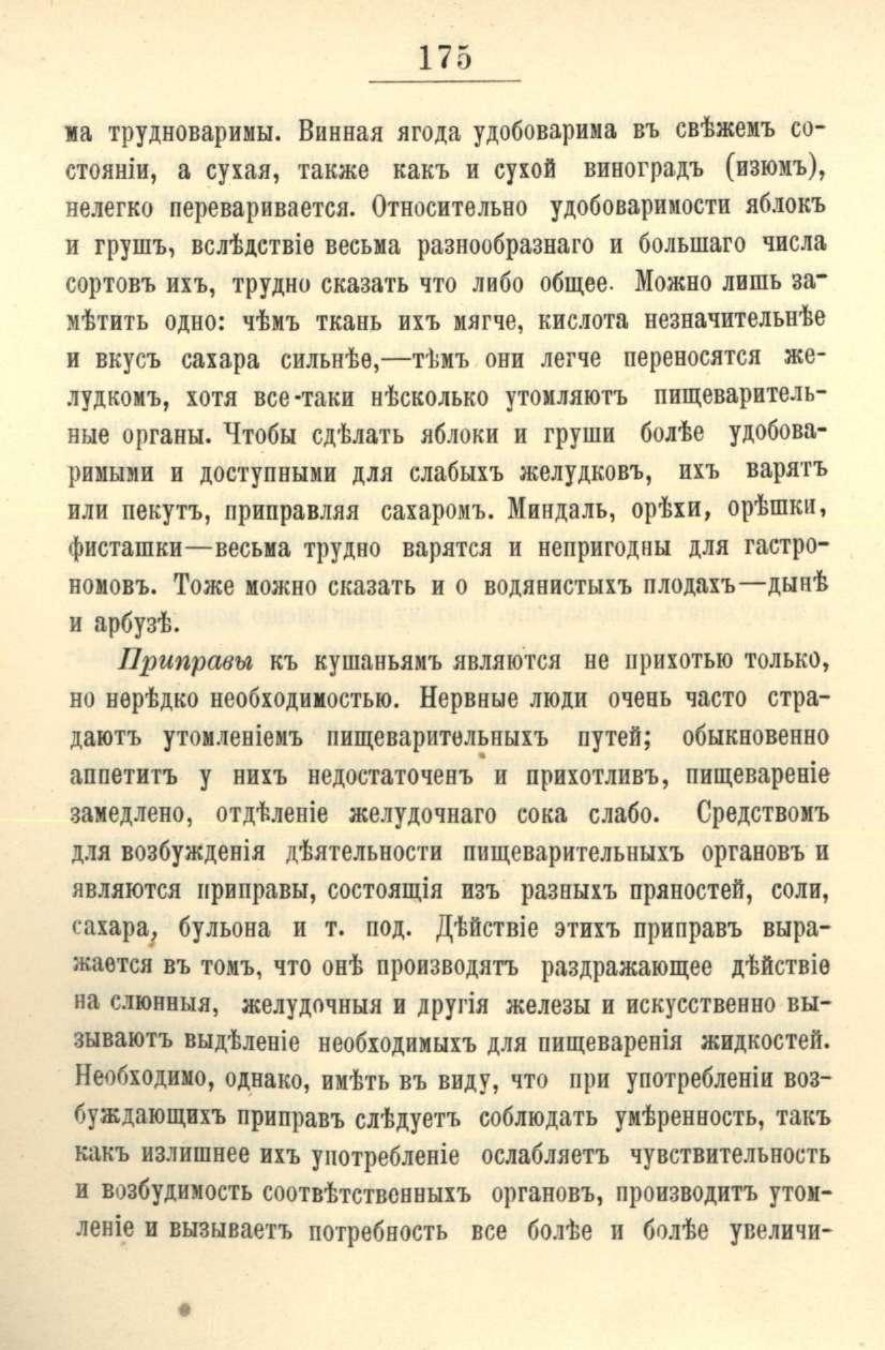 175

ма трудноваримы. Винная ягода удобоварима въ свѣжемъ состояніи, а сухая, также какъ и сухой виноградъ (изюмъ), нелегко переваривается. Относительно удобоваримости яблокъ и грушъ, вслѣдствіе весьма разнообразнаго и большаго числа сортовъ ихъ, трудно сказать что либо общее. Можно лишь замѣтить одно: чѣмъ ткань ихъ мягче, кислота незначительнѣе и вкусъ сахара сильнѣе,—тѣмъ они легче переносятся желудкомъ, хотя все-таки нѣсколько утомляютъ пищеварительные органы. Чтобы сдѣлать яблоки и груши болѣе удобоваримыми и доступными для слабыхъ желудковъ, ихъ варятъ или пекутъ, приправляя сахаромъ. Миндаль, орѣхи, орѣшки, фисташки—весьма трудно варятся и непригодны для гастрономовъ. Тоже можно сказать и о водянистыхъ плодахъ—дынѣ и арбузѣ.

Приправы къ кушаньямъ являются не прихотью только, но нерѣдко необходимостью. Нервные люди очень часто страдаютъ утомленіемъ пищеварительныхъ путей; обыкновенно аппетитъ у нихъ недостаточенъ и прихотливъ, пищевареніе замедлено, отдѣленіе желудочнаго сока слабо. Средствомъ для возбужденія дѣятельности пищеварительныхъ органовъ и являются приправы, состоящія изъ разныхъ пряностей, соли, сахара, бульона и т. под. Дѣйствіе этихъ приправъ выражается въ томъ, что онѣ производятъ раздражающее дѣйствіе на слюнныя, желудочныя и другія железы и искусственно вызываютъ выдѣленіе необходимыхъ для пищеваренія жидкостей. Необходимо, однако, имѣть въ виду, что при употребленіи возбуждающихъ приправъ слѣдуетъ соблюдать умѣренность, такъ какъ излишнее ихъ употребленіе ослабляетъ чувствительность и возбудимость соотвѣтственныхъ органовъ, производитъ утомленіе и вызываетъ потребность все болѣе и болѣе увеличи-